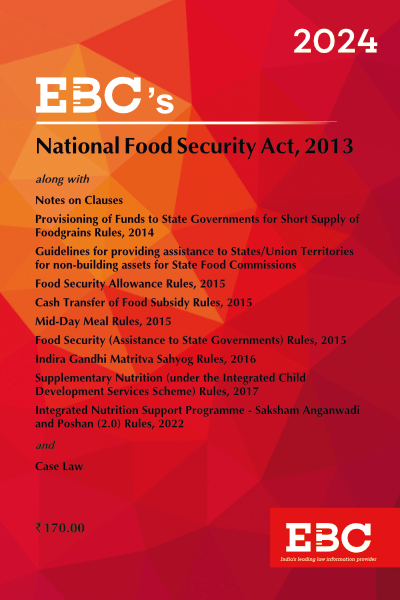 2024

EBC's

National Food Security Act, 2013

along with

Notes on Clauses

Provisioning of Funds to State Governments for Short Supply of Foodgrains Rules, 2014

Guidelines for providing assistance to States/Union Territories for non-building assets for State Food Commissions

Food Security Allowance Rules, 2015

Cash Transfer of Food Subsidy Rules, 2015

Mid-Day Meal Rules, 2015

Food Security (Assistance to State Governments) Rules, 2015

Indira Gandhi Matritva Sahyog Rules, 2016

Supplementary Nutrition (under the Integrated Child Development Services Scheme) Rules, 2017

Integrated Nutrition Support Programme - Saksham Anganwadi and Poshan (2.0) Rules, 2022

and

Case Law

₹ 170.00

EBC
India's leading law information provider